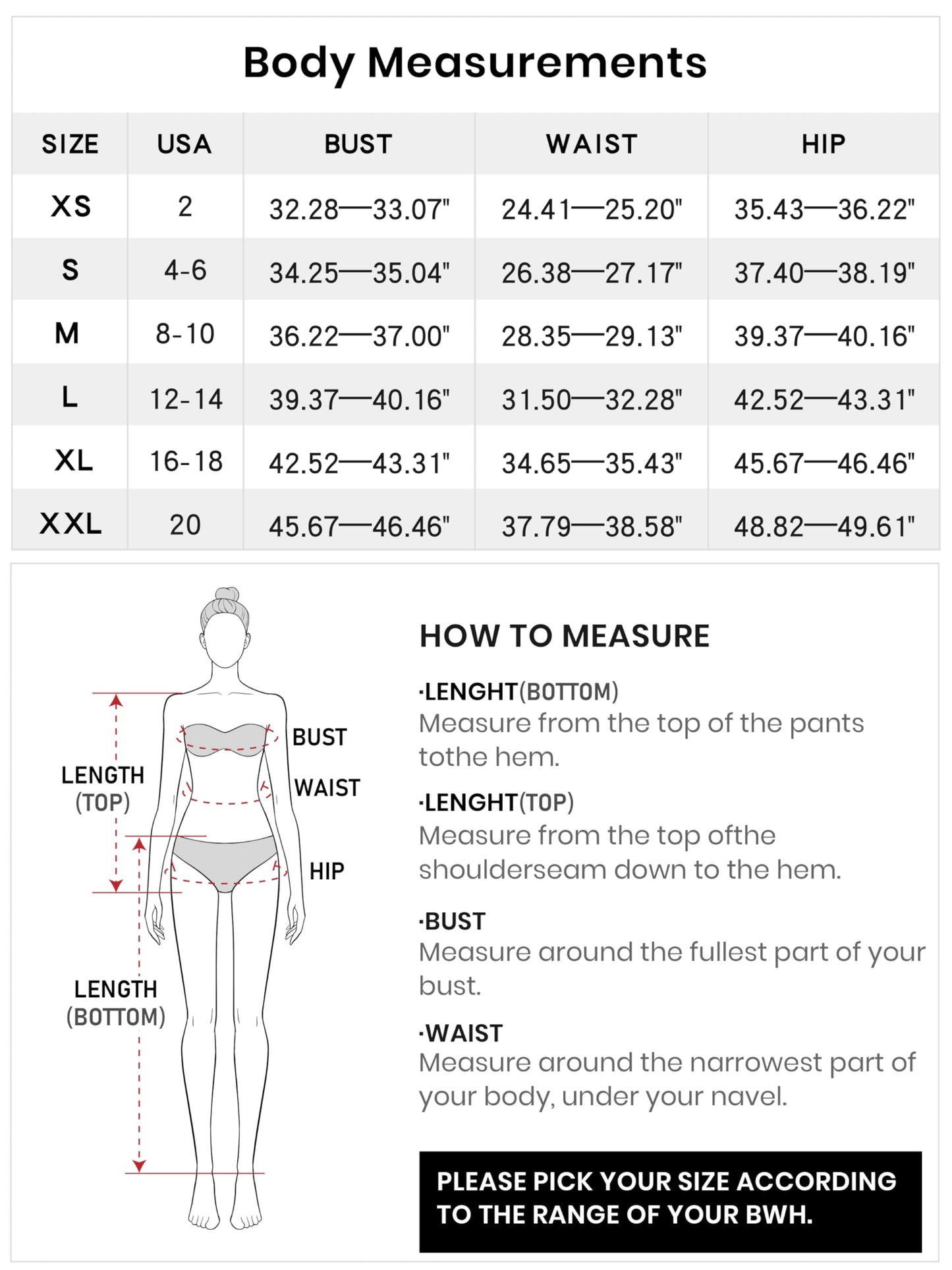 Body Measurements

| SIZE | USA | BUST | WAIST | HIP |
|---|---|---|---|---|
| XS | 2 | 32.28—33.07" | 24.41—25.20" | 35.43—36.22" |
| S | 4-6 | 34.25—35.04" | 26.38—27.17" | 37.40—38.19" |
| M | 8-10 | 36.22—37.00" | 28.35—29.13" | 39.37—40.16" |
| L | 12-14 | 39.37—40.16" | 31.50—32.28" | 42.52—43.31" |
| XL | 16-18 | 42.52—43.31" | 34.65—35.43" | 45.67—46.46" |
| XXL | 20 | 45.67—46.46" | 37.79—38.58" | 48.82—49.61" |

LENGTH (TOP)
BUST
WAIST
HIP
LENGTH (BOTTOM)

HOW TO MEASURE

·LENGHT(BOTTOM)
Measure from the top of the pants tothe hem.

·LENGHT(TOP)
Measure from the top ofthe shoulderseam down to the hem.

·BUST
Measure around the fullest part of your bust.

·WAIST
Measure around the narrowest part of your body, under your navel.

PLEASE PICK YOUR SIZE ACCORDING TO THE RANGE OF YOUR BWH.